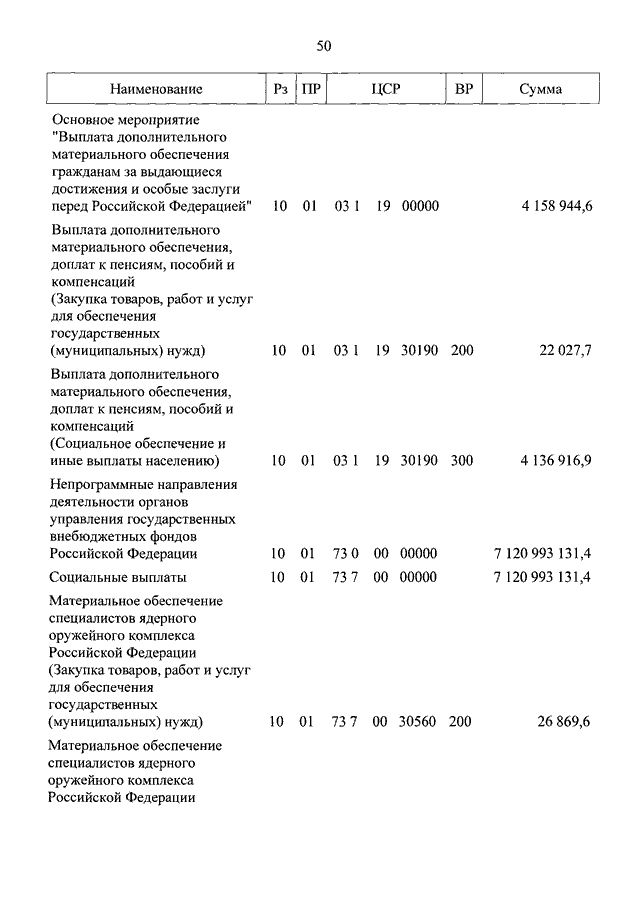 50

| Наименование | Рз | ПР | ЦСР | ВР | Сумма |
|---|---|---|---|---|---|
| Основное мероприятие "Выплата дополнительного материального обеспечения гражданам за выдающиеся достижения и особые заслуги перед Российской Федерацией" | 10 | 01 | 03 1 19 00000 | | 4 158 944,6 |
| Выплата дополнительного материального обеспечения, доплат к пенсиям, пособий и компенсаций (Закупка товаров, работ и услуг для обеспечения государственных (муниципальных) нужд) | 10 | 01 | 03 1 19 30190 | 200 | 22 027,7 |
| Выплата дополнительного материального обеспечения, доплат к пенсиям, пособий и компенсаций (Социальное обеспечение и иные выплаты населению) | 10 | 01 | 03 1 19 30190 | 300 | 4 136 916,9 |
| Непрограммные направления деятельности органов управления государственных внебюджетных фондов Российской Федерации | 10 | 01 | 73 0 00 00000 | | 7 120 993 131,4 |
| Социальные выплаты | 10 | 01 | 73 7 00 00000 | | 7 120 993 131,4 |
| Материальное обеспечение специалистов ядерного оружейного комплекса Российской Федерации (Закупка товаров, работ и услуг для обеспечения государственных (муниципальных) нужд) | 10 | 01 | 73 7 00 30560 | 200 | 26 869,6 |
| Материальное обеспечение специалистов ядерного оружейного комплекса Российской Федерации | | | | | |